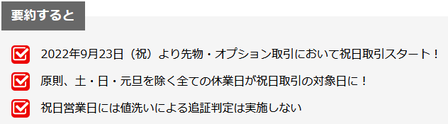 要約すると

2022年9月23日（祝）より先物・オプション取引において祝日取引スタート！

原則、土・日・元旦を除く全ての休業日が祝日取引の対象日に！

祝日営業日には値洗いによる追証判定は実施しない